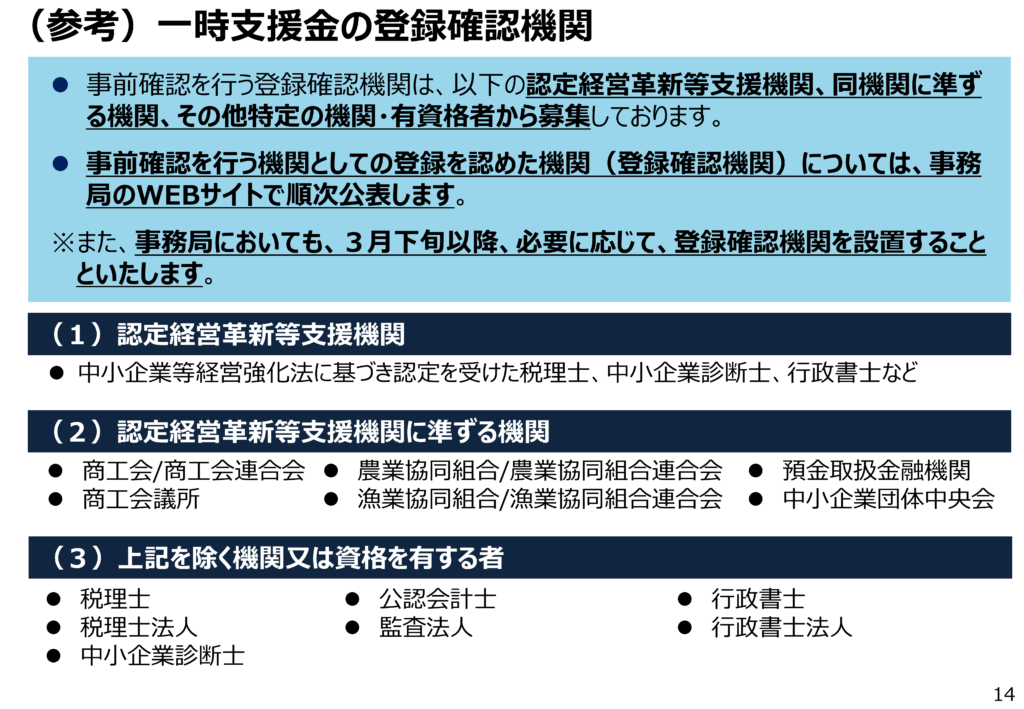 （参考）一時支援金の登録確認機関

● 事前確認を行う登録確認機関は、以下の認定経営革新等支援機関、同機関に準ずる機関、その他特定の機関･有資格者から募集しております。

● 事前確認を行う機関としての登録を認めた機関（登録確認機関）については、事務局のWEBサイトで順次公表します。

※また、事務局においても、３月下旬以降、必要に応じて、登録確認機関を設置することといたします。

（１）認定経営革新等支援機関

● 中小企業等経営強化法に基づき認定を受けた税理士、中小企業診断士、行政書士など

（２）認定経営革新等支援機関に準ずる機関

● 商工会/商工会連合会
● 商工会議所
● 農業協同組合/農業協同組合連合会
● 漁業協同組合/漁業協同組合連合会
● 預金取扱金融機関
● 中小企業団体中央会

（３）上記を除く機関又は資格を有する者

● 税理士
● 税理士法人
● 中小企業診断士
● 公認会計士
● 監査法人
● 行政書士
● 行政書士法人

14